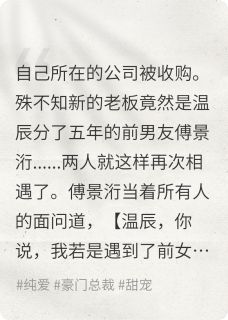 自己所在的公司被收购。殊不知新的老板竟然是温辰分了五年的前男友傅景洐……两人就这样再次相遇了。傅景洐当着所有人的面问道，【温辰，你说，我若是遇到了前女…

#纯爱 #豪门总裁 #甜宠